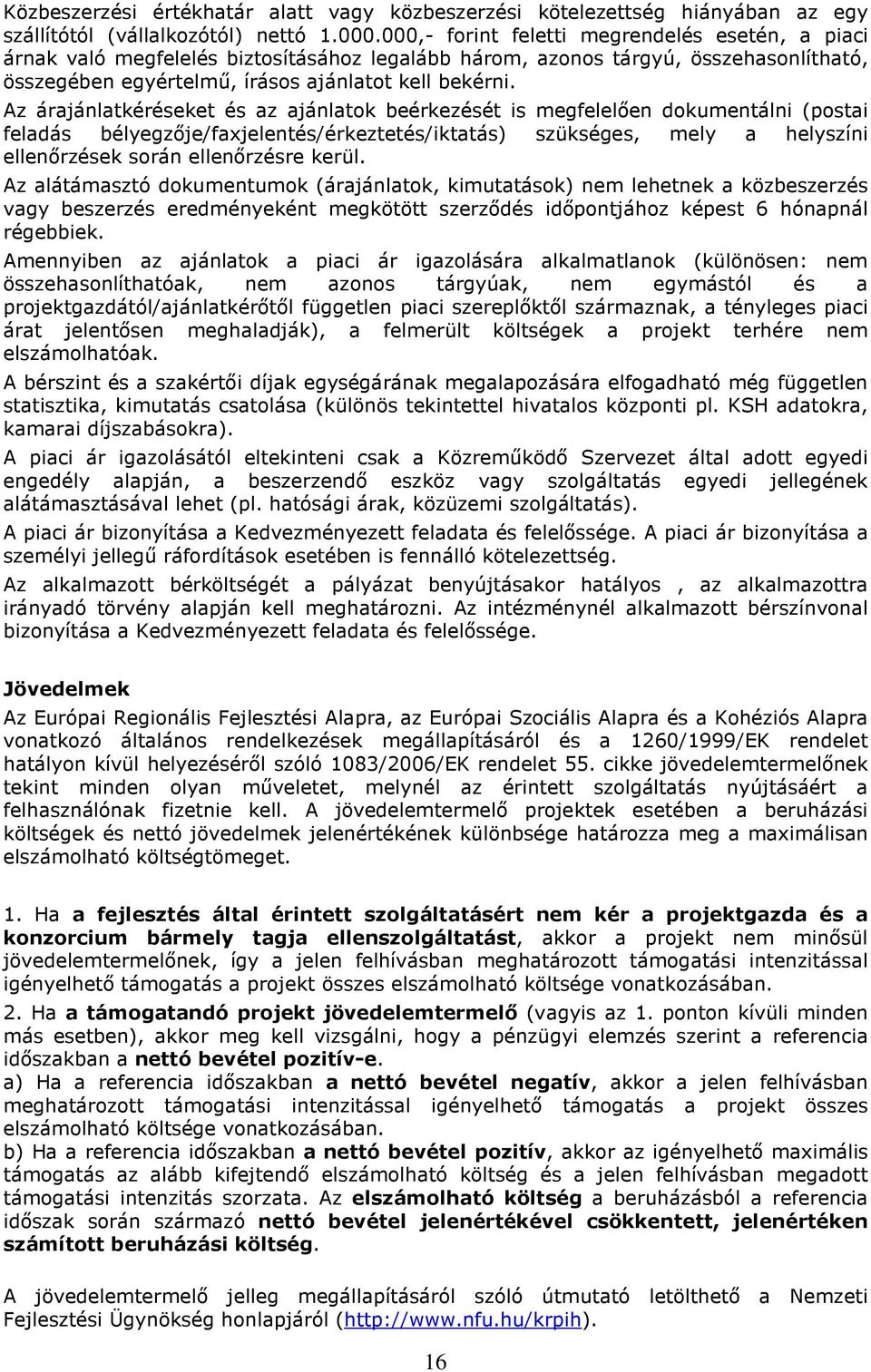 Közbeszerzési értékhatár alatt vagy közbeszerzési kötelezettség hiányában az egy szállítótól (vállalkozótól) nettó 1.000.000,- forint feletti megrendelés esetén, a piaci árnak való megfelelés biztosításához legalább három, azonos tárgyú, összehasonlítható, összegében egyértelmű, írásos ajánlatot kell bekérni.

Az árajánlatkéréseket és az ajánlatok beérkezését is megfelelően dokumentálni (postai feladás bélyegzője/faxjelentés/érkeztetés/iktatás) szükséges, mely a helyszíni ellenőrzések során ellenőrzésre kerül.

Az alátámasztó dokumentumok (árajánlatok, kimutatások) nem lehetnek a közbeszerzés vagy beszerzés eredményeként megkötött szerződés időpontjához képest 6 hónapnál régebbiek.

Amennyiben az ajánlatok a piaci ár igazolására alkalmatlanok (különösen: nem összehasonlíthatóak, nem azonos tárgyúak, nem egymástól és a projektgazdától/ajánlatkérőtől független piaci szereplőktől származnak, a tényleges piaci árat jelentősen meghaladják), a felmerült költségek a projekt terhére nem elszámolhatóak.

A bérszint és a szakértői díjak egységárának megalapozására elfogadható még független statisztika, kimutatás csatolása (különös tekintettel hivatalos központi pl. KSH adatokra, kamarai díjszabásokra).

A piaci ár igazolásától eltekinteni csak a Közreműködő Szervezet által adott egyedi engedély alapján, a beszerzendő eszköz vagy szolgáltatás egyedi jellegének alátámasztásával lehet (pl. hatósági árak, közüzemi szolgáltatás).

A piaci ár bizonyítása a Kedvezményezett feladata és felelőssége. A piaci ár bizonyítása a személyi jellegű ráfordítások esetében is fennálló kötelezettség.

Az alkalmazott bérköltségét a pályázat benyújtásakor hatályos , az alkalmazottra irányadó törvény alapján kell meghatározni. Az intézménynél alkalmazott bérszínvonal bizonyítása a Kedvezményezett feladata és felelőssége.

Jövedelmek

Az Európai Regionális Fejlesztési Alapra, az Európai Szociális Alapra és a Kohéziós Alapra vonatkozó általános rendelkezések megállapításáról és a 1260/1999/EK rendelet hatályon kívül helyezéséről szóló 1083/2006/EK rendelet 55. cikke jövedelemtermelőnek tekint minden olyan műveletet, melynél az érintett szolgáltatás nyújtásáért a felhasználónak fizetnie kell. A jövedelemtermelő projektek esetében a beruházási költségek és nettó jövedelmek jelenértékének különbsége határozza meg a maximálisan elszámolható költségtömeget.

1. Ha a fejlesztés által érintett szolgáltatásért nem kér a projektgazda és a konzorcium bármely tagja ellenszolgáltatást, akkor a projekt nem minősül jövedelemtermelőnek, így a jelen felhívásban meghatározott támogatási intenzitással igényelhető támogatás a projekt összes elszámolható költsége vonatkozásában.

2. Ha a támogatandó projekt jövedelemtermelő (vagyis az 1. ponton kívüli minden más esetben), akkor meg kell vizsgálni, hogy a pénzügyi elemzés szerint a referencia időszakban a nettó bevétel pozitív-e.

a) Ha a referencia időszakban a nettó bevétel negatív, akkor a jelen felhívásban meghatározott támogatási intenzitással igényelhető támogatás a projekt összes elszámolható költsége vonatkozásában.

b) Ha a referencia időszakban a nettó bevétel pozitív, akkor az igényelhető maximális támogatás az alább kifejtendő elszámolható költség és a jelen felhívásban megadott támogatási intenzitás szorzata. Az elszámolható költség a beruházásból a referencia időszak során származó nettó bevétel jelenértékével csökkentett, jelenértéken számított beruházási költség.

A jövedelemtermelő jelleg megállapításáról szóló útmutató letölthető a Nemzeti Fejlesztési Ügynökség honlapjáról (http://www.nfu.hu/krpih).

16